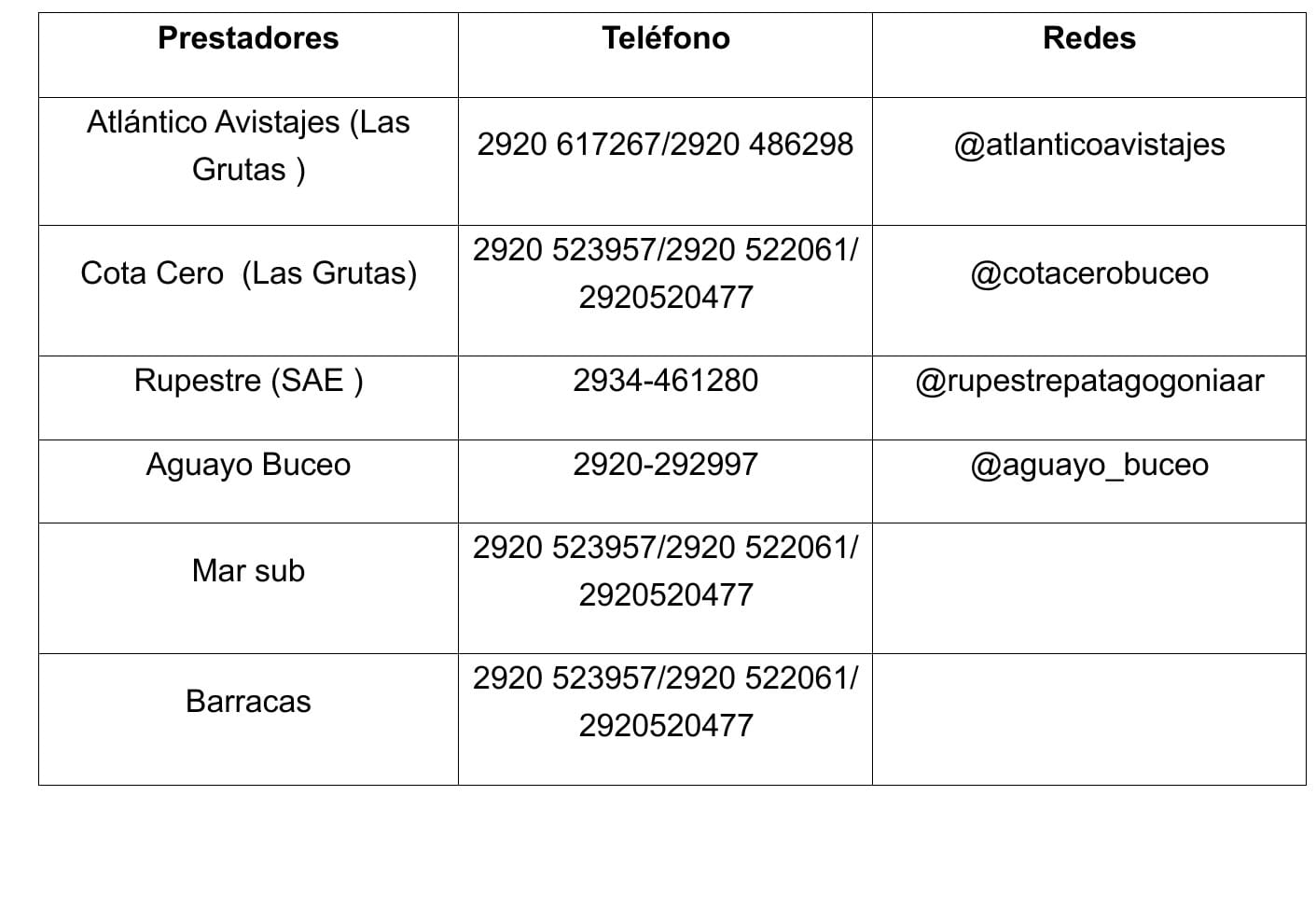 | Prestadores | Teléfono | Redes |
|---|---|---|
| Atlántico Avistajes (Las Grutas ) | 2920 617267/2920 486298 | @atlanticoavistajes |
| Cota Cero  (Las Grutas) | 2920 523957/2920 522061/ 2920520477 | @cotacerobuceo |
| Rupestre (SAE ) | 2934-461280 | @rupestrepatagogoniaar |
| Aguayo Buceo | 2920-292997 | @aguayo_buceo |
| Mar sub | 2920 523957/2920 522061/ 2920520477 | |
| Barracas | 2920 523957/2920 522061/ 2920520477 | |